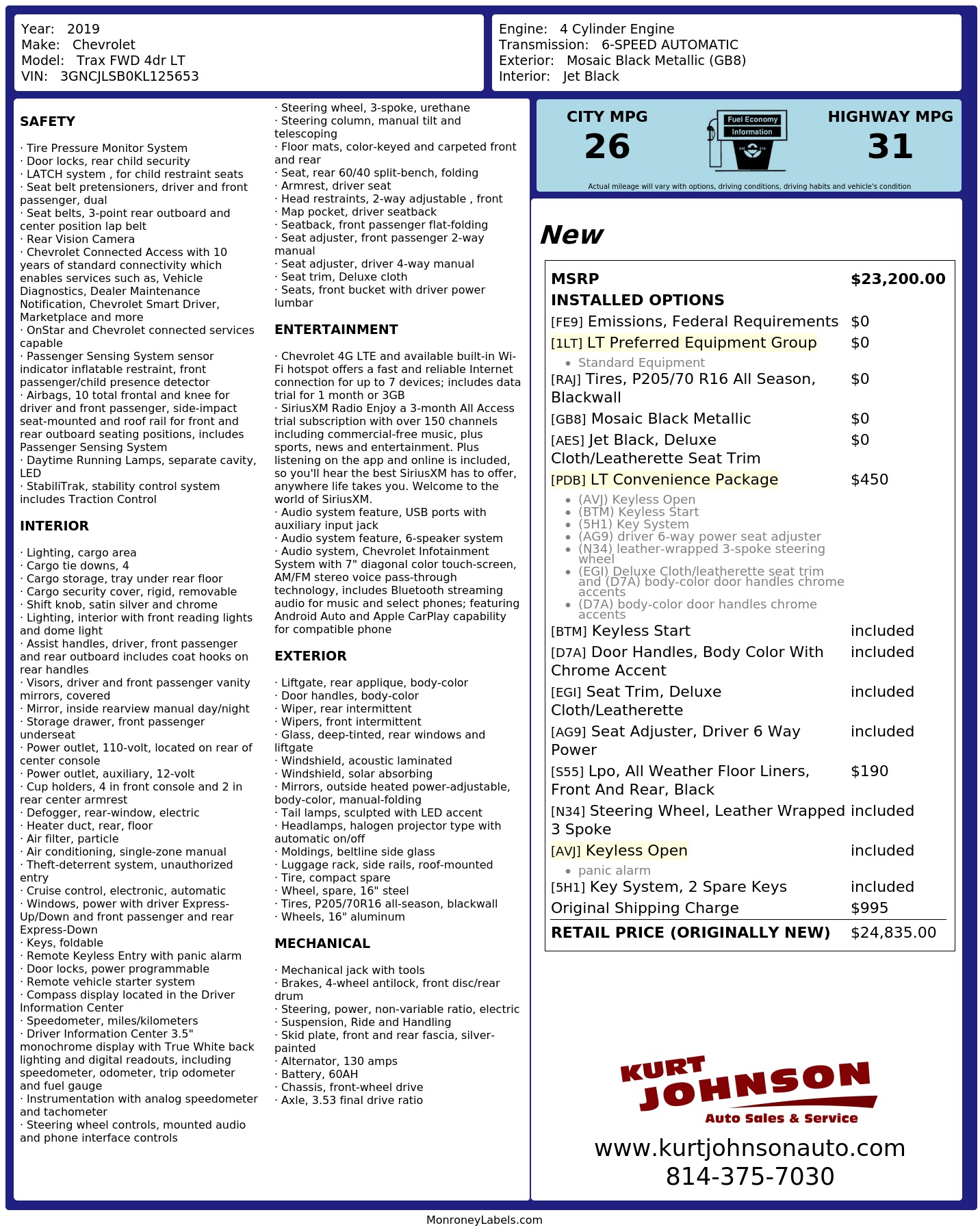 Year: 2019
Make: Chevrolet
Model: Trax FWD 4dr LT
VIN: 3GNCJLSB0KL125653

Engine: 4 Cylinder Engine
Transmission: 6-SPEED AUTOMATIC
Exterior: Mosaic Black Metallic (GB8)
Interior: Jet Black

SAFETY

· Tire Pressure Monitor System
· Door locks, rear child security
· LATCH system , for child restraint seats
· Seat belt pretensioners, driver and front passenger, dual
· Seat belts, 3-point rear outboard and center position lap belt
· Rear Vision Camera
· Chevrolet Connected Access with 10 years of standard connectivity which enables services such as, Vehicle Diagnostics, Dealer Maintenance Notification, Chevrolet Smart Driver, Marketplace and more
· OnStar and Chevrolet connected services capable
· Passenger Sensing System sensor indicator inflatable restraint, front passenger/child presence detector
· Airbags, 10 total frontal and knee for driver and front passenger, side-impact seat-mounted and roof rail for front and rear outboard seating positions, includes Passenger Sensing System
· Daytime Running Lamps, separate cavity, LED
· StabiliTrak, stability control system includes Traction Control

INTERIOR

· Lighting, cargo area
· Cargo tie downs, 4
· Cargo storage, tray under rear floor
· Cargo security cover, rigid, removable
· Shift knob, satin silver and chrome
· Lighting, interior with front reading lights and dome light
· Assist handles, driver, front passenger and rear outboard includes coat hooks on rear handles
· Visors, driver and front passenger vanity mirrors, covered
· Mirror, inside rearview manual day/night
· Storage drawer, front passenger underseat
· Power outlet, 110-volt, located on rear of center console
· Power outlet, auxiliary, 12-volt
· Cup holders, 4 in front console and 2 in rear center armrest
· Defogger, rear-window, electric
· Heater duct, rear, floor
· Air filter, particle
· Air conditioning, single-zone manual
· Theft-deterrent system, unauthorized entry
· Cruise control, electronic, automatic
· Windows, power with driver Express-Up/Down and front passenger and rear Express-Down
· Keys, foldable
· Remote Keyless Entry with panic alarm
· Door locks, power programmable
· Remote vehicle starter system
· Compass display located in the Driver Information Center
· Speedometer, miles/kilometers
· Driver Information Center 3.5" monochrome display with True White back lighting and digital readouts, including speedometer, odometer, trip odometer and fuel gauge
· Instrumentation with analog speedometer and tachometer
· Steering wheel controls, mounted audio and phone interface controls
· Steering wheel, 3-spoke, urethane
· Steering column, manual tilt and telescoping
· Floor mats, color-keyed and carpeted front and rear
· Seat, rear 60/40 split-bench, folding
· Armrest, driver seat
· Head restraints, 2-way adjustable , front
· Map pocket, driver seatback
· Seatback, front passenger flat-folding
· Seat adjuster, front passenger 2-way manual
· Seat adjuster, driver 4-way manual
· Seat trim, Deluxe cloth
· Seats, front bucket with driver power lumbar

ENTERTAINMENT

· Chevrolet 4G LTE and available built-in Wi-Fi hotspot offers a fast and reliable Internet connection for up to 7 devices; includes data trial for 1 month or 3GB
· SiriusXM Radio Enjoy a 3-month All Access trial subscription with over 150 channels including commercial-free music, plus sports, news and entertainment. Plus listening on the app and online is included, so you'll hear the best SiriusXM has to offer, anywhere life takes you. Welcome to the world of SiriusXM.
· Audio system feature, USB ports with auxiliary input jack
· Audio system feature, 6-speaker system
· Audio system, Chevrolet Infotainment System with 7" diagonal color touch-screen, AM/FM stereo voice pass-through technology, includes Bluetooth streaming audio for music and select phones; featuring Android Auto and Apple CarPlay capability for compatible phone

EXTERIOR

· Liftgate, rear applique, body-color
· Door handles, body-color
· Wiper, rear intermittent
· Wipers, front intermittent
· Glass, deep-tinted, rear windows and liftgate
· Windshield, acoustic laminated
· Windshield, solar absorbing
· Mirrors, outside heated power-adjustable, body-color, manual-folding
· Tail lamps, sculpted with LED accent
· Headlamps, halogen projector type with automatic on/off
· Moldings, beltline side glass
· Luggage rack, side rails, roof-mounted
· Tire, compact spare
· Wheel, spare, 16" steel
· Tires, P205/70R16 all-season, blackwall
· Wheels, 16" aluminum

MECHANICAL

· Mechanical jack with tools
· Brakes, 4-wheel antilock, front disc/rear drum
· Steering, power, non-variable ratio, electric
· Suspension, Ride and Handling
· Skid plate, front and rear fascia, silver-painted
· Alternator, 130 amps
· Battery, 60AH
· Chassis, front-wheel drive
· Axle, 3.53 final drive ratio

CITY MPG
26

Fuel Economy
Information

HIGHWAY MPG
31

Actual mileage will vary with options, driving conditions, driving habits and vehicle's condition

New

MSRP $23,200.00
INSTALLED OPTIONS
[FE9] Emissions, Federal Requirements $0
[1LT] LT Preferred Equipment Group $0
• Standard Equipment
[RAJ] Tires, P205/70 R16 All Season, Blackwall $0
[GB8] Mosaic Black Metallic $0
[AES] Jet Black, Deluxe Cloth/Leatherette Seat Trim $0
[PDB] LT Convenience Package $450
• (AVJ) Keyless Open
• (BTM) Keyless Start
• (5H1) Key System
• (AG9) driver 6-way power seat adjuster
• (N34) leather-wrapped 3-spoke steering wheel
• (EGI) Deluxe Cloth/leatherette seat trim and (D7A) body-color door handles chrome accents
• (D7A) body-color door handles chrome accents
[BTM] Keyless Start included
[D7A] Door Handles, Body Color With Chrome Accent included
[EGI] Seat Trim, Deluxe Cloth/Leatherette included
[AG9] Seat Adjuster, Driver 6 Way Power included
[S55] Lpo, All Weather Floor Liners, Front And Rear, Black $190
[N34] Steering Wheel, Leather Wrapped 3 Spoke included
[AVJ] Keyless Open included
• panic alarm
[5H1] Key System, 2 Spare Keys included
Original Shipping Charge $995
RETAIL PRICE (ORIGINALLY NEW) $24,835.00

KURT
JOHNSON
Auto Sales & Service
www.kurtjohnsonauto.com
814-375-7030

MonroneyLabels.com